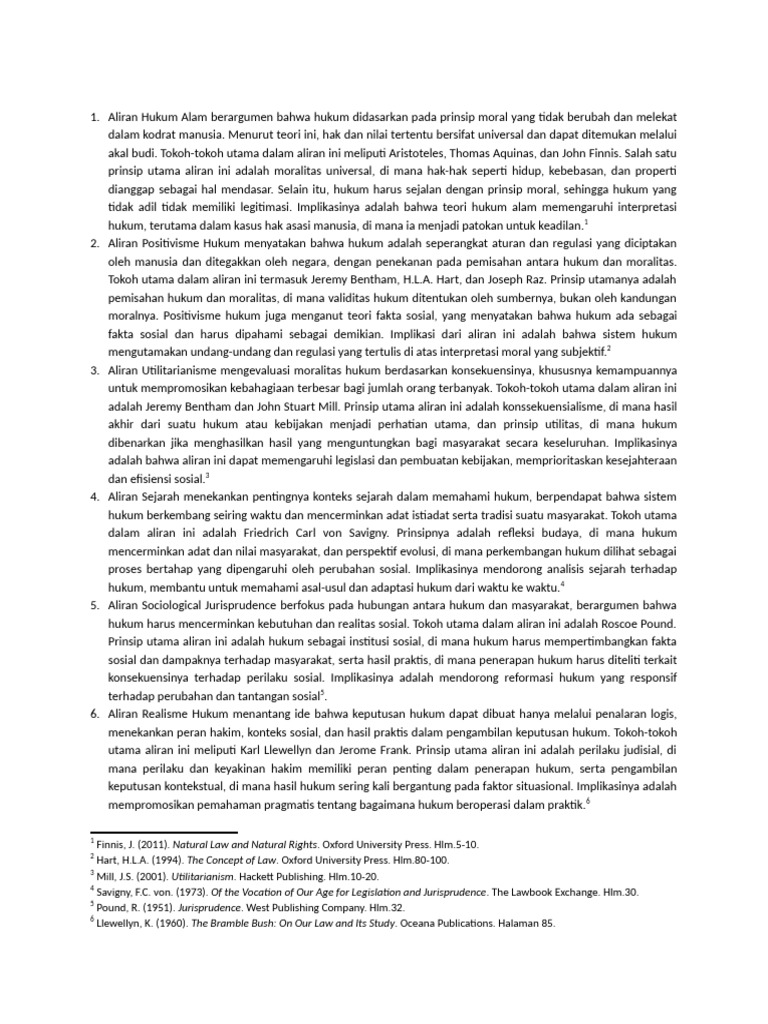 1. Aliran Hukum Alam berargumen bahwa hukum didasarkan pada prinsip moral yang tidak berubah dan melekat dalam kodrat manusia. Menurut teori ini, hak dan nilai tertentu bersifat universal dan dapat ditemukan melalui akal budi. Tokoh-tokoh utama dalam aliran ini meliputi Aristoteles, Thomas Aquinas, dan John Finnis. Salah satu prinsip utama aliran ini adalah moralitas universal, di mana hak-hak seperti hidup, kebebasan, dan properti dianggap sebagai hal mendasar. Selain itu, hukum harus sejalan dengan prinsip moral, sehingga hukum yang tidak adil tidak memiliki legitimasi. Implikasinya adalah bahwa teori hukum alam memengaruhi interpretasi hukum, terutama dalam kasus hak asasi manusia, di mana ia menjadi patokan untuk keadilan.$^1$

2. Aliran Positivisme Hukum menyatakan bahwa hukum adalah seperangkat aturan dan regulasi yang diciptakan oleh manusia dan ditegakkan oleh negara, dengan penekanan pada pemisahan antara hukum dan moralitas. Tokoh utama dalam aliran ini termasuk Jeremy Bentham, H.L.A. Hart, dan Joseph Raz. Prinsip utamanya adalah pemisahan hukum dan moralitas, di mana validitas hukum ditentukan oleh sumbernya, bukan oleh kandungan moralnya. Positivisme hukum juga menganut teori fakta sosial, yang menyatakan bahwa hukum ada sebagai fakta sosial dan harus dipahami sebagai demikian. Implikasi dari aliran ini adalah bahwa sistem hukum mengutamakan undang-undang dan regulasi yang tertulis di atas interpretasi moral yang subjektif.$^2$

3. Aliran Utilitarianisme mengevaluasi moralitas hukum berdasarkan konsekuensinya, khususnya kemampuannya untuk mempromosikan kebahagiaan terbesar bagi jumlah orang terbanyak. Tokoh-tokoh utama dalam aliran ini adalah Jeremy Bentham dan John Stuart Mill. Prinsip utama aliran ini adalah konssekuensialisme, di mana hasil akhir dari suatu hukum atau kebijakan menjadi perhatian utama, dan prinsip utilitas, di mana hukum dibenarkan jika menghasilkan hasil yang menguntungkan bagi masyarakat secara keseluruhan. Implikasinya adalah bahwa aliran ini dapat memengaruhi legislasi dan pembuatan kebijakan, memprioritaskan kesejahteraan dan efisiensi sosial.$^3$

4. Aliran Sejarah menekankan pentingnya konteks sejarah dalam memahami hukum, berpendapat bahwa sistem hukum berkembang seiring waktu dan mencerminkan adat istiadat serta tradisi suatu masyarakat. Tokoh utama dalam aliran ini adalah Friedrich Carl von Savigny. Prinsipnya adalah refleksi budaya, di mana hukum mencerminkan adat dan nilai masyarakat, dan perspektif evolusi, di mana perkembangan hukum dilihat sebagai proses bertahap yang dipengaruhi oleh perubahan sosial. Implikasinya mendorong analisis sejarah terhadap hukum, membantu untuk memahami asal-usul dan adaptasi hukum dari waktu ke waktu.$^4$

5. Aliran Sociological Jurisprudence berfokus pada hubungan antara hukum dan masyarakat, berargumen bahwa hukum harus mencerminkan kebutuhan dan realitas sosial. Tokoh utama dalam aliran ini adalah Roscoe Pound. Prinsip utama aliran ini adalah hukum sebagai institusi sosial, di mana hukum harus mempertimbangkan fakta sosial dan dampaknya terhadap masyarakat, serta hasil praktis, di mana penerapan hukum harus diteliti terkait konsekuensinya terhadap perilaku sosial. Implikasinya adalah mendorong reformasi hukum yang responsif terhadap perubahan dan tantangan sosial$^5$.

6. Aliran Realisme Hukum menantang ide bahwa keputusan hukum dapat dibuat hanya melalui penalaran logis, menekankan peran hakim, konteks sosial, dan hasil praktis dalam pengambilan keputusan hukum. Tokoh-tokoh utama aliran ini meliputi Karl Llewellyn dan Jerome Frank. Prinsip utama aliran ini adalah perilaku judisial, di mana perilaku dan keyakinan hakim memiliki peran penting dalam penerapan hukum, serta pengambilan keputusan kontekstual, di mana hasil hukum sering kali bergantung pada faktor situasional. Implikasinya adalah mempromosikan pemahaman pragmatis tentang bagaimana hukum beroperasi dalam praktik.$^6$

$^1$ Finnis, J. (2011). Natural Law and Natural Rights. Oxford University Press. Hlm.5-10.
$^2$ Hart, H.L.A. (1994). The Concept of Law. Oxford University Press. Hlm.80-100.
$^3$ Mill, J.S. (2001). Utilitarianism. Hackett Publishing. Hlm.10-20.
$^4$ Savigny, F.C. von. (1973). Of the Vocation of Our Age for Legislation and Jurisprudence. The Lawbook Exchange. Hlm.30.
$^5$ Pound, R. (1951). Jurisprudence. West Publishing Company. Hlm.32.
$^6$ Llewellyn, K. (1960). The Bramble Bush: On Our Law and Its Study. Oceana Publications. Halaman 85.